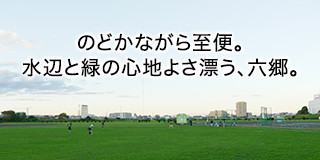 のどかながら至便。
水辺と緑の心地よさ漂う、六郷。